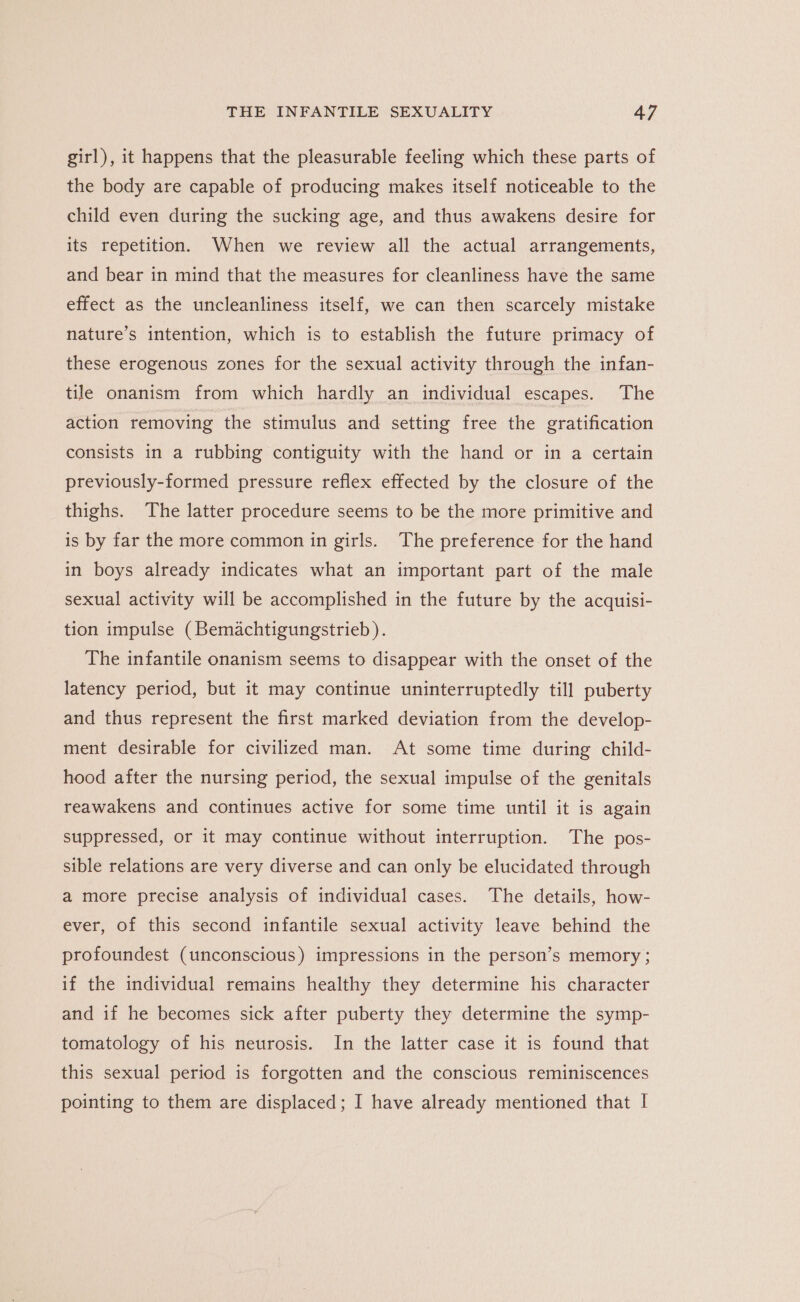 THE INFANTILE SEXUALITY 47

girl), it happens that the pleasurable feeling which these parts of the body are capable of producing makes itself noticeable to the child even during the sucking age, and thus awakens desire for its repetition. When we review all the actual arrangements, and bear in mind that the measures for cleanliness have the same effect as the uncleanliness itself, we can then scarcely mistake nature's intention, which is to establish the future primacy of these erogenous zones for the sexual activity through the infantile onanism from which hardly an individual escapes. The action removing the stimulus and setting free the gratification consists in a rubbing contiguity with the hand or in a certain previously-formed pressure reflex effected by the closure of the thighs. The latter procedure seems to be the more primitive and is by far the more common in girls. The preference for the hand in boys already indicates what an important part of the male sexual activity will be accomplished in the future by the acquisition impulse (Bemächtigungstrieb).

The infantile onanism seems to disappear with the onset of the latency period, but it may continue uninterruptedly till puberty and thus represent the first marked deviation from the development desirable for civilized man. At some time during childhood after the nursing period, the sexual impulse of the genitals reawakens and continues active for some time until it is again suppressed, or it may continue without interruption. The possible relations are very diverse and can only be elucidated through a more precise analysis of individual cases. The details, however, of this second infantile sexual activity leave behind the profoundest (unconscious) impressions in the person's memory; if the individual remains healthy they determine his character and if he becomes sick after puberty they determine the symptomatology of his neurosis. In the latter case it is found that this sexual period is forgotten and the conscious reminiscences pointing to them are displaced; I have already mentioned that I